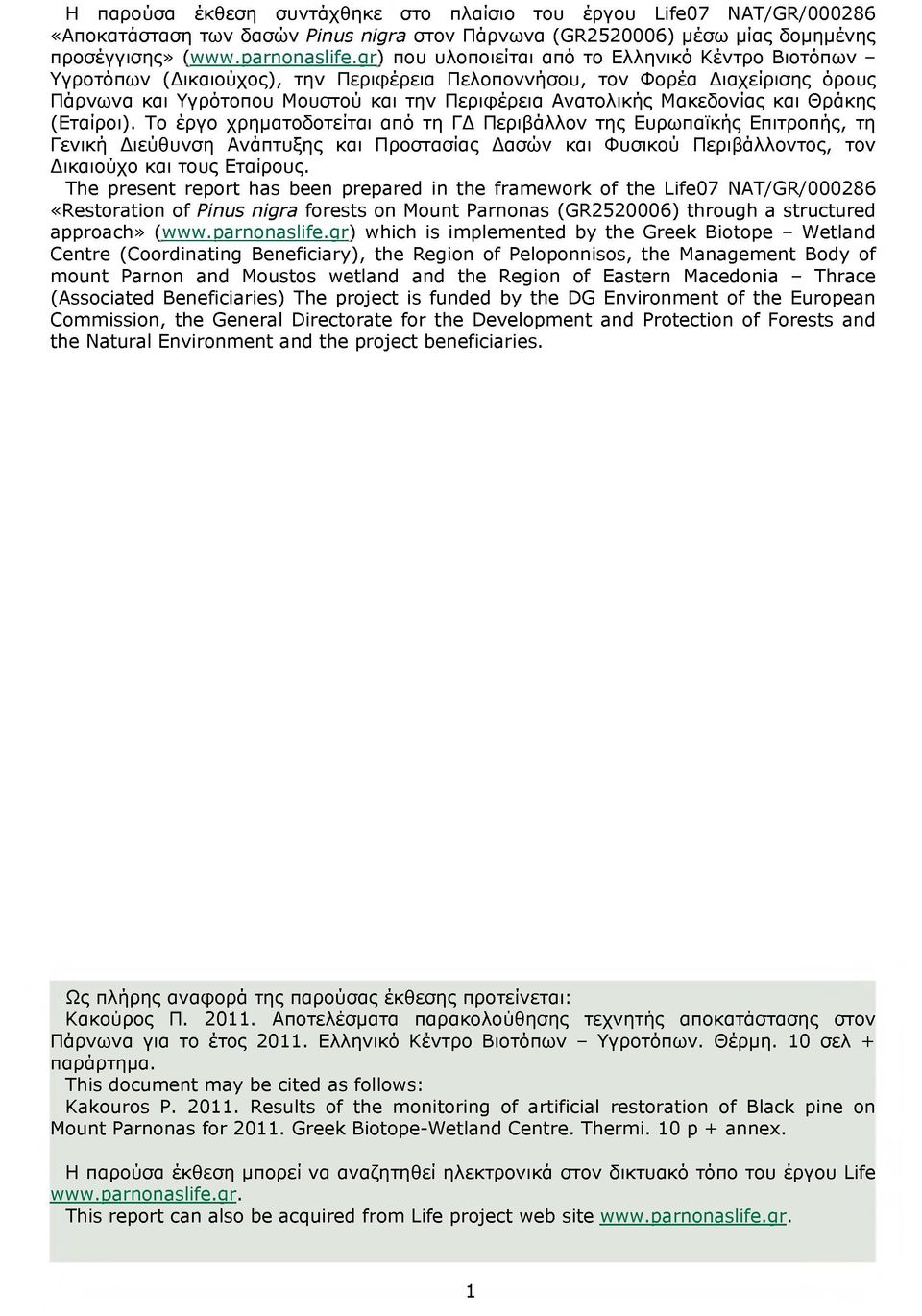 Η παρούσα έκθεση συντάχθηκε στο πλαίσιο του έργου Life07 NAT/GR/000286 «Αποκατάσταση των δασών Pinus nigra στον Πάρνωνα (GR2520006) μέσω μίας δομημένης προσέγγισης» (www.parnonaslife.gr) που υλοποιείται από το Ελληνικό Κέντρο Βιοτόπων – Υγροτόπων (Δικαιούχος), την Περιφέρεια Πελοποννήσου, τον Φορέα Διαχείρισης όρους Πάρνωνα και Υγρότοπου Μουστού και την Περιφέρεια Ανατολικής Μακεδονίας και Θράκης (Εταίροι). Το έργο χρηματοδοτείται από τη ΓΔ Περιβάλλον της Ευρωπαϊκής Επιτροπής, τη Γενική Διεύθυνση Ανάπτυξης και Προστασίας Δασών και Φυσικού Περιβάλλοντος, τον Δικαιούχο και τους Εταίρους.

The present report has been prepared in the framework of the Life07 NAT/GR/000286 «Restoration of Pinus nigra forests on Mount Parnonas (GR2520006) through a structured approach» (www.parnonaslife.gr) which is implemented by the Greek Biotope – Wetland Centre (Coordinating Beneficiary), the Region of Peloponnisos, the Management Body of mount Parnon and Moustos wetland and the Region of Eastern Macedonia – Thrace (Associated Beneficiaries) The project is funded by the DG Environment of the European Commission, the General Directorate for the Development and Protection of Forests and the Natural Environment and the project beneficiaries.

Ως πλήρης αναφορά της παρούσας έκθεσης προτείνεται:

Κακούρος Π. 2011. Αποτελέσματα παρακολούθησης τεχνητής αποκατάστασης στον Πάρνωνα για το έτος 2011. Ελληνικό Κέντρο Βιοτόπων – Υγροτόπων. Θέρμη. 10 σελ + παράρτημα.

This document may be cited as follows:

Kakouros P. 2011. Results of the monitoring of artificial restoration of Black pine on Mount Parnonas for 2011. Greek Biotope-Wetland Centre. Thermi. 10 p + annex.

Η παρούσα έκθεση μπορεί να αναζητηθεί ηλεκτρονικά στον δικτυακό τόπο του έργου Life www.parnonaslife.gr.

This report can also be acquired from Life project web site www.parnonaslife.gr.

1